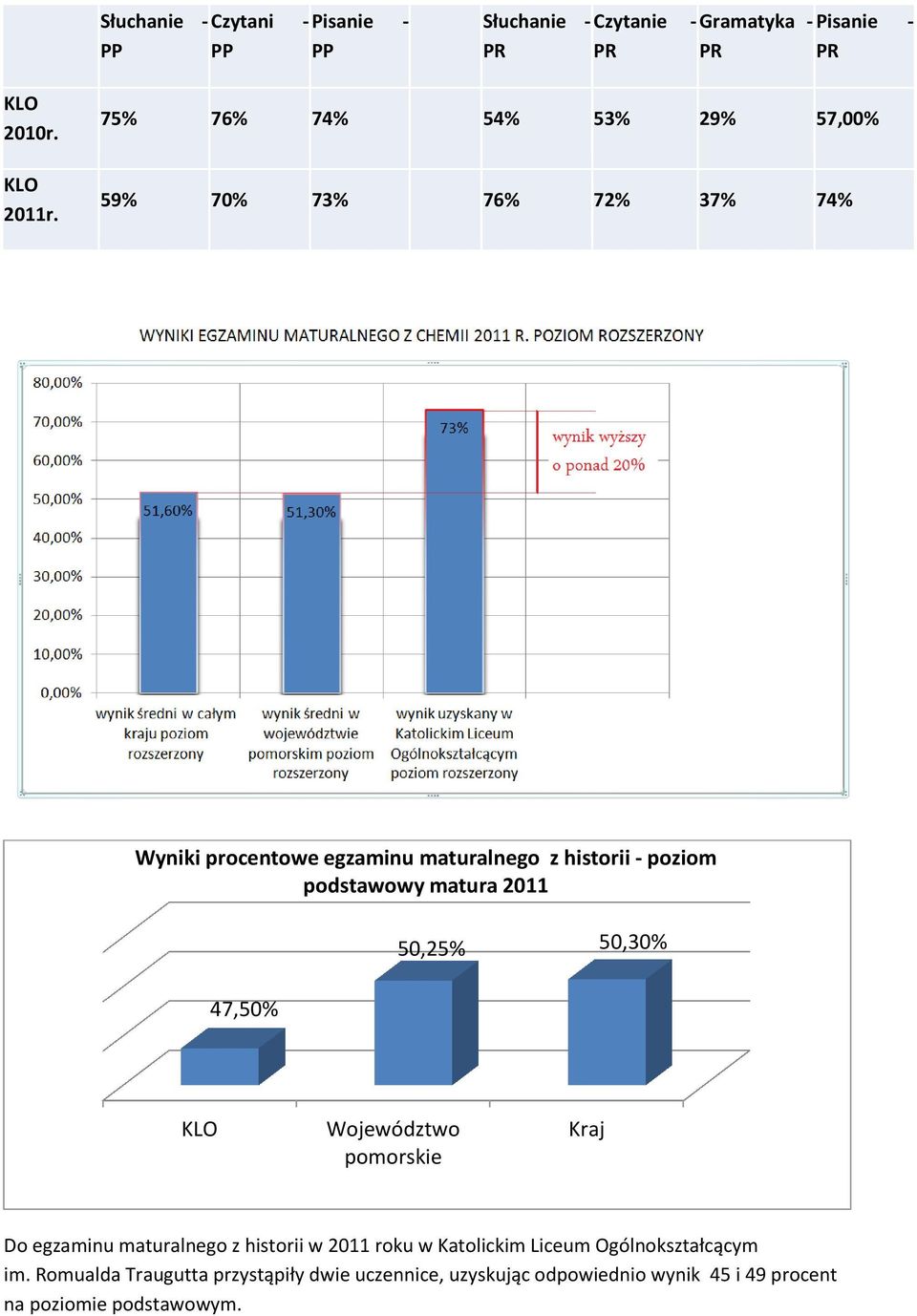 |  | Słuchanie - PP | Czytani - PP | Pisanie - PP | Słuchanie - PR | Czytanie - PR | Gramatyka - PR | Pisanie - PR |
|---|---|---|---|---|---|---|---|
| KLO 2010r. | 75% | 76% | 74% | 54% | 53% | 29% | 57,00% |
| KLO 2011r. | 59% | 70% | 73% | 76% | 72% | 37% | 74% |

WYNIKI EGZAMINU MATURALNEGO Z CHEMII 2011 R. POZIOM ROZSZERZONY

80,00%
70,00%
60,00%
50,00%
40,00%
30,00%
20,00%
10,00%
0,00%

51,60%
51,30%
73%
wynik wyższy o ponad 20%

wynik średni w całym kraju poziom rozszerzony
wynik średni w województwie pomorskim poziom rozszerzony
wynik uzyskany w Katolickim Liceum Ogólnokształcącym poziom rozszerzony

Wyniki procentowe egzaminu maturalnego z historii - poziom podstawowy matura 2011

47,50%
50,25%
50,30%

KLO
Województwo pomorskie
Kraj

Do egzaminu maturalnego z historii w 2011 roku w Katolickim Liceum Ogólnokształcącym im. Romualda Traugutta przystąpiły dwie uczennice, uzyskując odpowiednio wynik 45 i 49 procent na poziomie podstawowym.